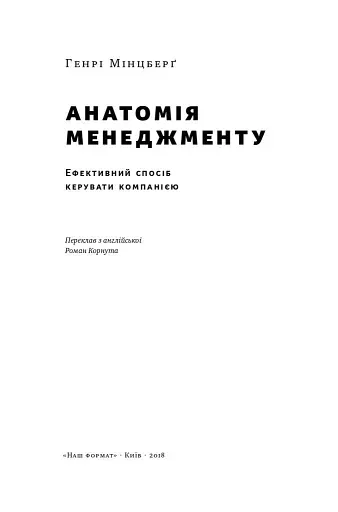 Генрі Мінцберґ

АНАТОМІЯ МЕНЕДЖМЕНТУ

Ефективний спосіб керувати компанією

Переклав з англійської
Роман Корнута

«Наш формат» · Київ · 2018